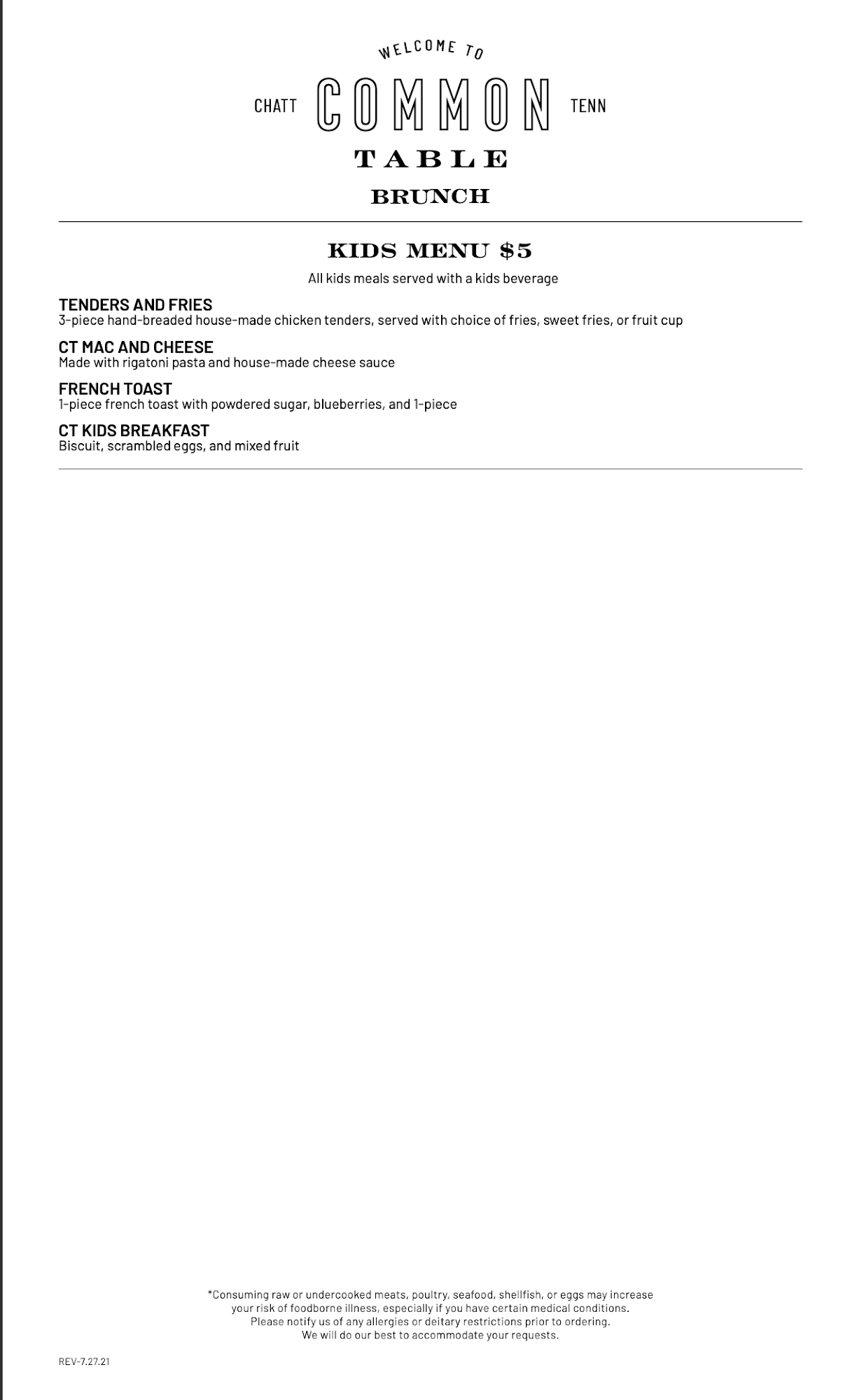 WELCOME TO

CHATT COMMON TENN

TABLE

BRUNCH

KIDS MENU $5

All kids meals served with a kids beverage

TENDERS AND FRIES
3-piece hand-breaded house-made chicken tenders, served with choice of fries, sweet fries, or fruit cup

CT MAC AND CHEESE
Made with rigatoni pasta and house-made cheese sauce

FRENCH TOAST
1-piece french toast with powdered sugar, blueberries, and 1-piece

CT KIDS BREAKFAST
Biscuit, scrambled eggs, and mixed fruit

*Consuming raw or undercooked meats, poultry, seafood, shellfish, or eggs may increase your risk of foodborne illness, especially if you have certain medical conditions. Please notify us of any allergies or deitary restrictions prior to ordering. We will do our best to accommodate your requests.

REV-7.27.21